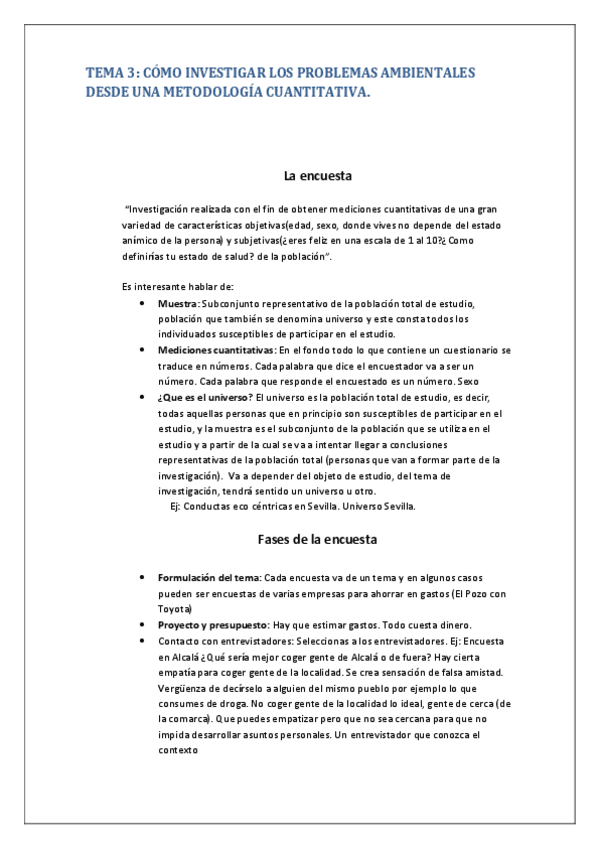 TEMA 3: CÓMO INVESTIGAR LOS PROBLEMAS AMBIENTALES DESDE UNA METODOLOGÍA CUANTITATIVA.

La encuesta

"Investigación realizada con el fin de obtener mediciones cuantitativas de una gran variedad de características objetivas(edad, sexo, donde vives no depende del estado anímico de la persona) y subjetivas(¿eres feliz en una escala de 1 al 10?¿ Como definirías tu estado de salud? de la población".

Es interesante hablar de:

• Muestra: Subconjunto representativo de la población total de estudio, población que también se denomina universo y este consta todos los individuados susceptibles de participar en el estudio.
• Mediciones cuantitativas: En el fondo todo lo que contiene un cuestionario se traduce en números. Cada palabra que dice el encuestador va a ser un número. Cada palabra que responde el encuestado es un número. Sexo
• ¿Que es el universo? El universo es la población total de estudio, es decir, todas aquellas personas que en principio son susceptibles de participar en el estudio, y la muestra es el subconjunto de la población que se utiliza en el estudio y a partir de la cual se va a intentar llegar a conclusiones representativas de la población total (personas que van a formar parte de la investigación). Va a depender del objeto de estudio, del tema de investigación, tendrá sentido un universo u otro.
Ej: Conductas eco céntricas en Sevilla. Universo Sevilla.

Fases de la encuesta

• Formulación del tema: Cada encuesta va de un tema y en algunos casos pueden ser encuestas de varias empresas para ahorrar en gastos (El Pozo con Toyota)
• Proyecto y presupuesto: Hay que estimar gastos. Todo cuesta dinero.
• Contacto con entrevistadores: Seleccionas a los entrevistadores. Ej: Encuesta en Alcalá ¿Qué sería mejor coger gente de Alcalá o de fuera? Hay cierta empatía para coger gente de la localidad. Se crea sensación de falsa amistad. Vergüenza de decírselo a alguien del mismo pueblo por ejemplo lo que consumes de droga. No coger gente de la localidad lo ideal, gente de cerca (de la comarca). Que puedes empatizar pero que no sea cercana para que no impida desarrollar asuntos personales. Un entrevistador que conozca el contexto